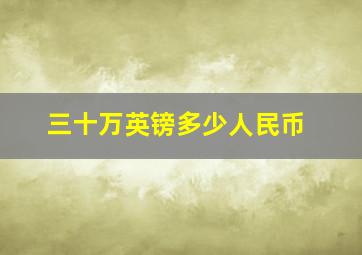 三十万英镑多少人民币